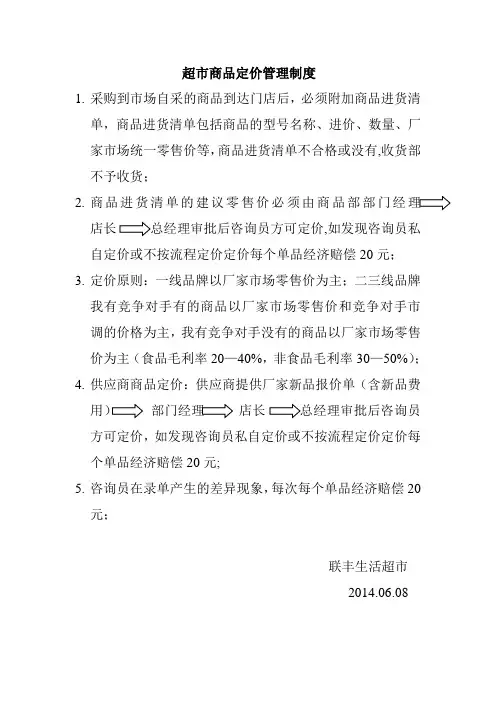 超市商品定价管理制度

1. 采购到市场自采的商品到达门店后，必须附加商品进货清单，商品进货清单包括商品的型号名称、进价、数量、厂家市场统一零售价等,商品进货清单不合格或没有,收货部不予收货；

2. 商品进货清单的建议零售价必须由商品部部门经理 店长 总经理审批后咨询员方可定价,如发现咨询员私自定价或不按流程定价定价每个单品经济赔偿 20 元；

3. 定价原则：一线品牌以厂家市场零售价为主；二三线品牌我有竞争对手有的商品以厂家市场零售价和竞争对手市调的价格为主，我有竞争对手没有的商品以厂家市场零售价为主（食品毛利率 20—40%，非食品毛利率 30—50%）；

4. 供应商商品定价：供应商提供厂家新品报价单（含新品费用） 部门经理 店长 总经理审批后咨询员方可定价，如发现咨询员私自定价或不按流程定价定价每个单品经济赔偿 20 元;

5. 咨询员在录单产生的差异现象，每次每个单品经济赔偿 20 元；

联丰生活超市
2014.06.08